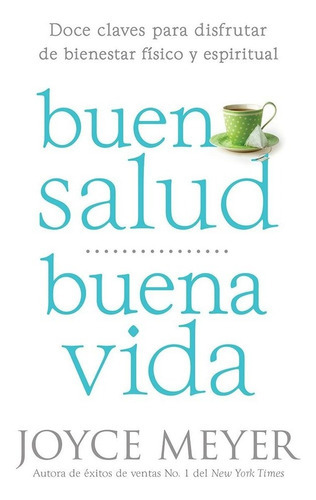 Doce claves para disfrutar de bienestar físico y espiritual

buen salud

buena vida

JOYCE MEYER

Autora de éxitos de ventas No. 1 del New York Times